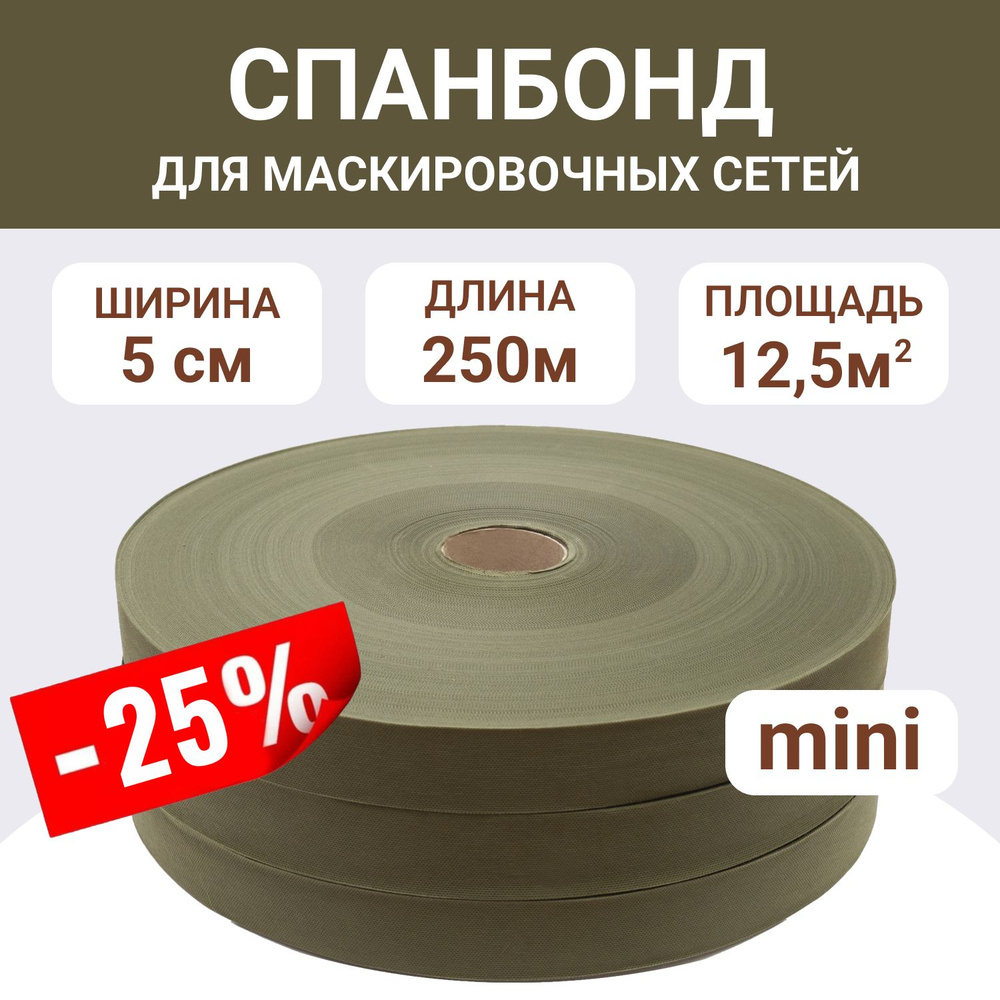 СПАНБОНД
ДЛЯ МАСКИРОВОЧНЫХ СЕТЕЙ

ШИРИНА
5 см

ДЛИНА
250м

ПЛОЩАДЬ
12,5м$^2$

-25%

mini